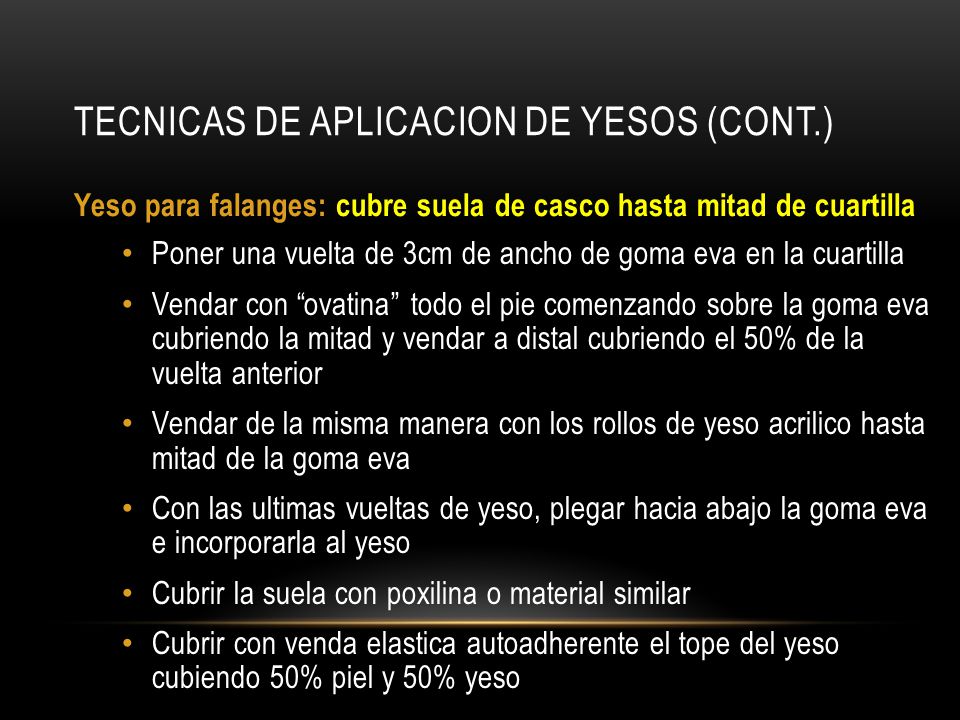 TECNICAS DE APLICACION DE YESOS (CONT.)

Yeso para falanges: cubre suela de casco hasta mitad de cuartilla

• Poner una vuelta de 3cm de ancho de goma eva en la cuartilla
• Vendar con “ovatina” todo el pie comenzando sobre la goma eva cubriendo la mitad y vendar a distal cubriendo el 50% de la vuelta anterior
• Vendar de la misma manera con los rollos de yeso acrilico hasta mitad de la goma eva
• Con las ultimas vueltas de yeso, plegar hacia abajo la goma eva e incorporarla al yeso
• Cubrir la suela con poxilina o material similar
• Cubrir con venda elastica autoadherente el tope del yeso cubiendo 50% piel y 50% yeso